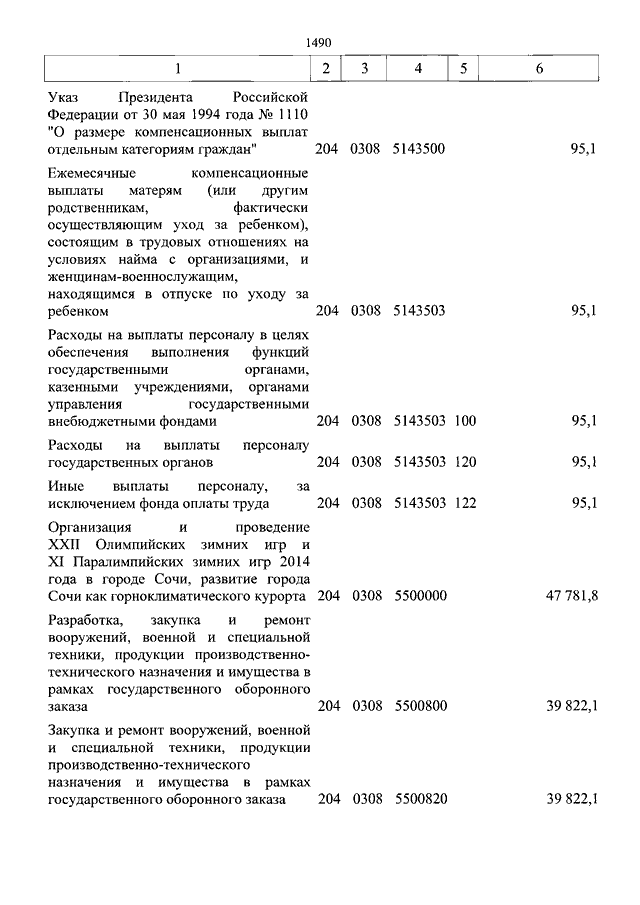 1490

| 1 | 2 | 3 | 4 | 5 | 6 |
|---|---|---|---|---|---|
| Указ Президента Российской Федерации от 30 мая 1994 года № 1110 "О размере компенсационных выплат отдельным категориям граждан" | 204 | 0308 | 5143500 | | 95,1 |
| Ежемесячные компенсационные выплаты матерям (или другим родственникам, фактически осуществляющим уход за ребенком), состоящим в трудовых отношениях на условиях найма с организациями, и женщинам-военнослужащим, находящимся в отпуске по уходу за ребенком | 204 | 0308 | 5143503 | | 95,1 |
| Расходы на выплаты персоналу в целях обеспечения выполнения функций государственными органами, казенными учреждениями, органами управления государственными внебюджетными фондами | 204 | 0308 | 5143503 | 100 | 95,1 |
| Расходы на выплаты персоналу государственных органов | 204 | 0308 | 5143503 | 120 | 95,1 |
| Иные выплаты персоналу, за исключением фонда оплаты труда | 204 | 0308 | 5143503 | 122 | 95,1 |
| Организация и проведение XXII Олимпийских зимних игр и XI Паралимпийских зимних игр 2014 года в городе Сочи, развитие города Сочи как горноклиматического курорта | 204 | 0308 | 5500000 | | 47 781,8 |
| Разработка, закупка и ремонт вооружений, военной и специальной техники, продукции производственно-технического назначения и имущества в рамках государственного оборонного заказа | 204 | 0308 | 5500800 | | 39 822,1 |
| Закупка и ремонт вооружений, военной и специальной техники, продукции производственно-технического назначения и имущества в рамках государственного оборонного заказа | 204 | 0308 | 5500820 | | 39 822,1 |